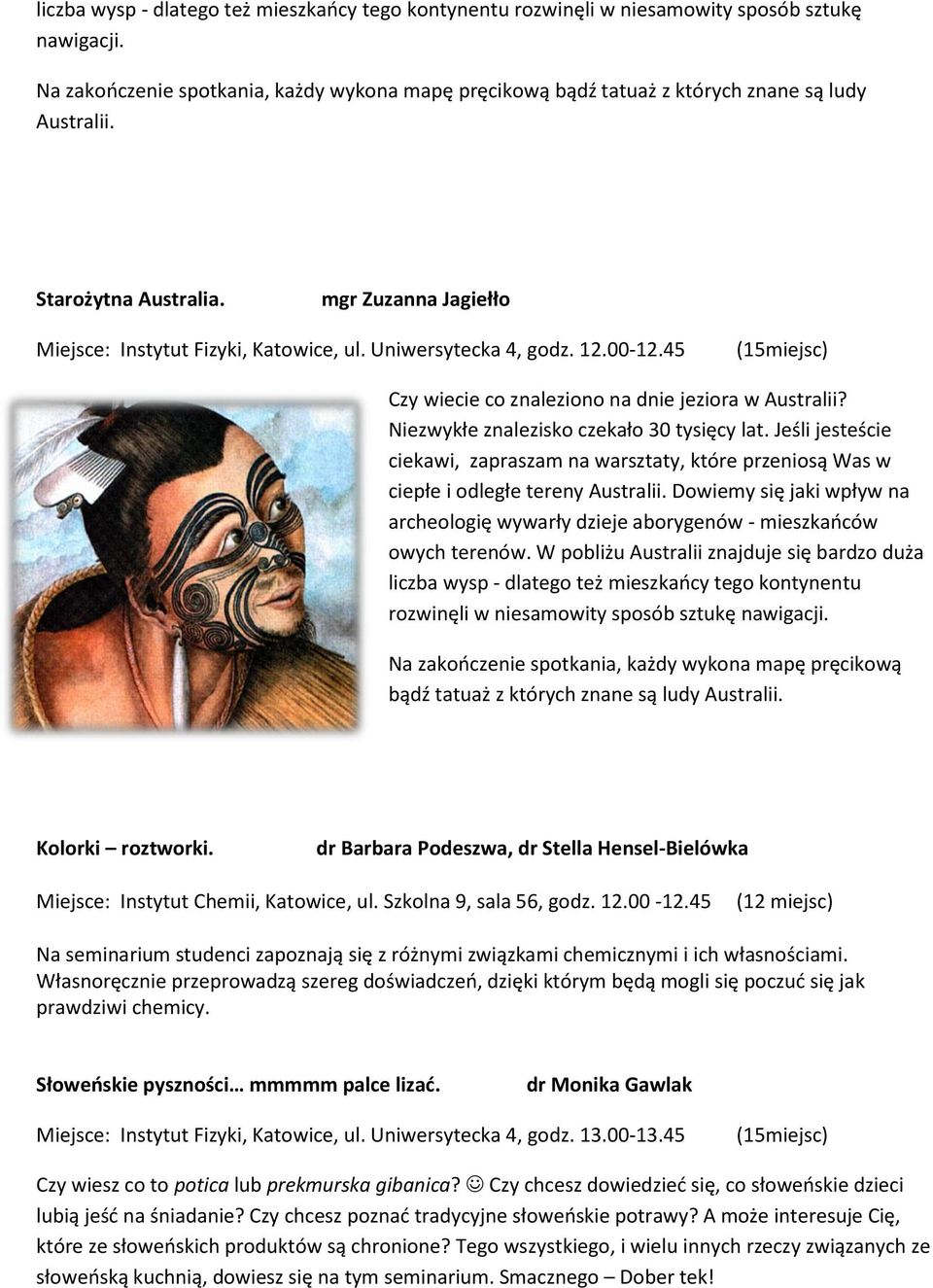 liczba wysp - dlatego też mieszkańcy tego kontynentu rozwinęli w niesamowity sposób sztukę nawigacji.

Na zakończenie spotkania, każdy wykona mapę pręcikową bądź tatuaż z których znane są ludy Australii.

Starożytna Australia. mgr Zuzanna Jagiełło

Miejsce: Instytut Fizyki, Katowice, ul. Uniwersytecka 4, godz. 12.00-12.45 (15miejsc)

Czy wiecie co znaleziono na dnie jeziora w Australii? Niezwykłe znalezisko czekało 30 tysięcy lat. Jeśli jesteście ciekawi, zapraszam na warsztaty, które przeniosą Was w ciepłe i odległe tereny Australii. Dowiemy się jaki wpływ na archeologię wywarły dzieje aborygenów - mieszkańców owych terenów. W pobliżu Australii znajduje się bardzo duża liczba wysp - dlatego też mieszkańcy tego kontynentu rozwinęli w niesamowity sposób sztukę nawigacji.

Na zakończenie spotkania, każdy wykona mapę pręcikową bądź tatuaż z których znane są ludy Australii.

Kolorki – roztworki. dr Barbara Podeszwa, dr Stella Hensel-Bielówka

Miejsce: Instytut Chemii, Katowice, ul. Szkolna 9, sala 56, godz. 12.00 -12.45 (12 miejsc)

Na seminarium studenci zapoznają się z różnymi związkami chemicznymi i ich własnościami. Własnoręcznie przeprowadzą szereg doświadczeń, dzięki którym będą mogli się poczuć się jak prawdziwi chemicy.

Słoweńskie pyszności… mmmmm palce lizać. dr Monika Gawlak

Miejsce: Instytut Fizyki, Katowice, ul. Uniwersytecka 4, godz. 13.00-13.45 (15miejsc)

Czy wiesz co to potica lub prekmurska gibanica? ☺ Czy chcesz dowiedzieć się, co słoweńskie dzieci lubią jeść na śniadanie? Czy chcesz poznać tradycyjne słoweńskie potrawy? A może interesuje Cię, które ze słoweńskich produktów są chronione? Tego wszystkiego, i wielu innych rzeczy związanych ze słoweńską kuchnią, dowiesz się na tym seminarium. Smacznego – Dober tek!